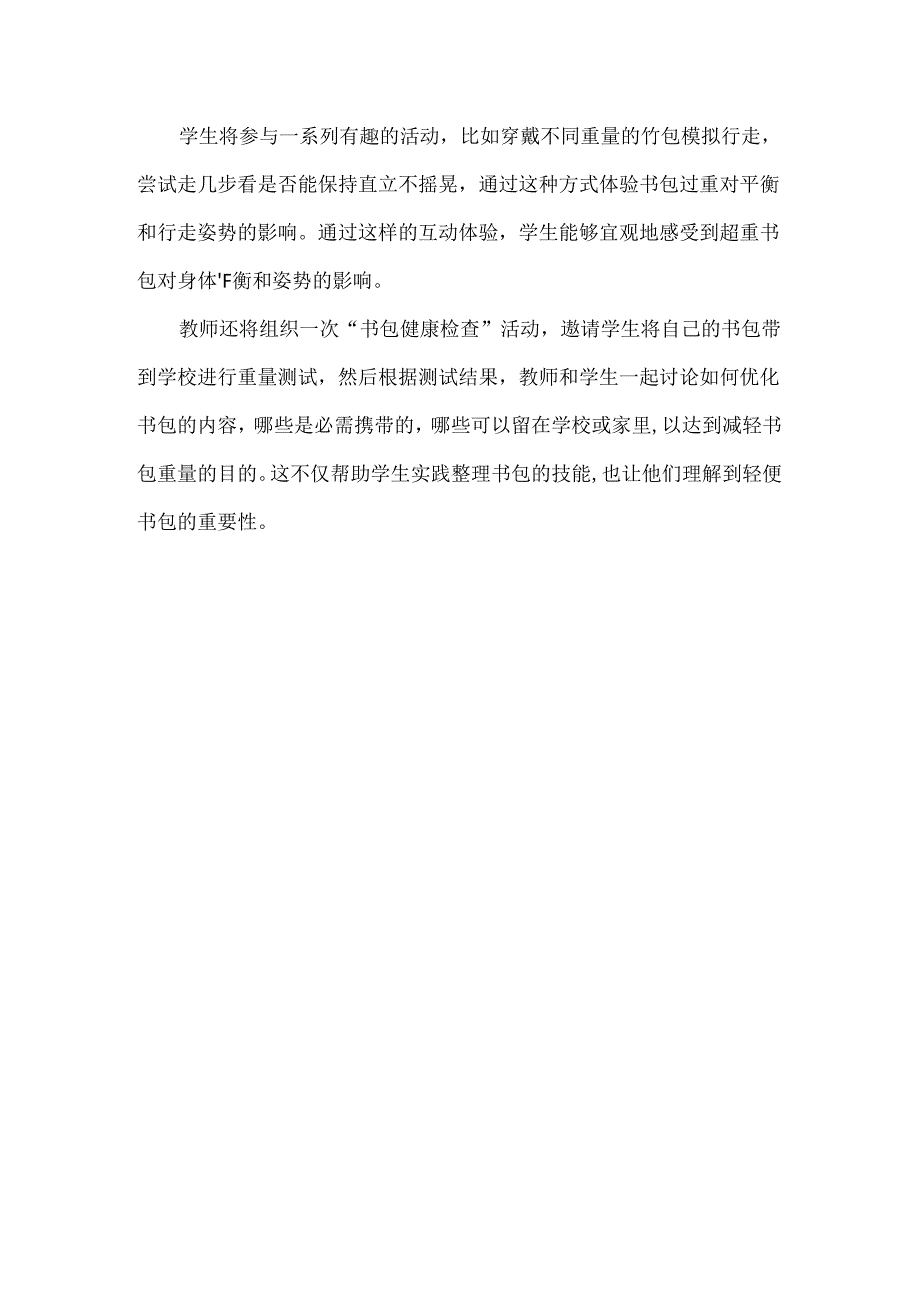 学生将参与一系列有趣的活动，比如穿戴不同重量的竹包模拟行走，尝试走几步看是否能保持直立不摇晃，通过这种方式体验书包过重对平衡和行走姿势的影响。通过这样的互动体验，学生能够宜观地感受到超重书包对身体'F衡和姿势的影响。

教师还将组织一次“书包健康检查”活动，邀请学生将自己的书包带到学校进行重量测试，然后根据测试结果，教师和学生一起讨论如何优化书包的内容，哪些是必需携带的，哪些可以留在学校或家里,以达到减轻书包重量的目的。这不仅帮助学生实践整理书包的技能,也让他们理解到轻便书包的重要性。